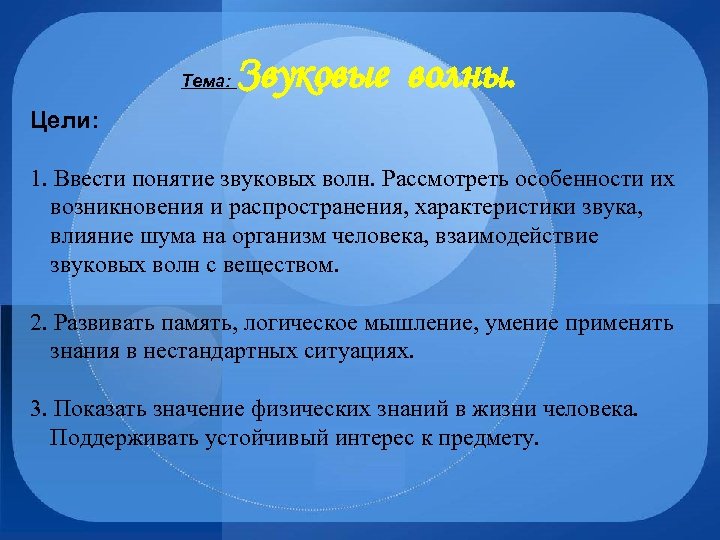 Тема: Звуковые волны.

Цели:

1. Ввести понятие звуковых волн. Рассмотреть особенности их возникновения и распространения, характеристики звука, влияние шума на организм человека, взаимодействие звуковых волн с веществом.

2. Развивать память, логическое мышление, умение применять знания в нестандартных ситуациях.

3. Показать значение физических знаний в жизни человека. Поддерживать устойчивый интерес к предмету.